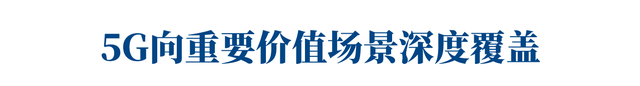 5G向重要价值场景深度覆盖